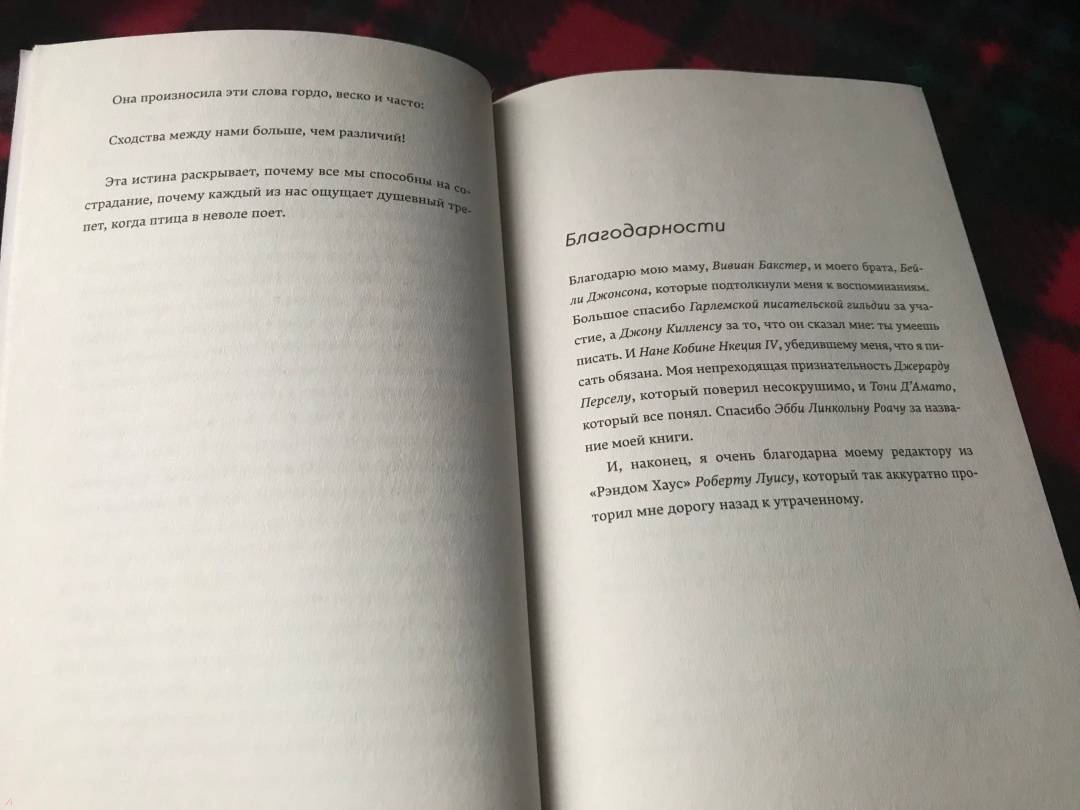 Она произносила эти слова гордо, веско и часто:

Сходства между нами больше, чем различий!

Эта истина раскрывает, почему все мы способны на сострадание, почему каждый из нас ощущает душевный трепет, когда птица в неволе поет.

Благодарности

Благодарю мою маму, Вивиан Бакстер, и моего брата, Бейли Джонсона, которые подтолкнули меня к воспоминаниям. Большое спасибо Гарлемской писательской гильдии за участие, а Джону Килленсу за то, что он сказал мне: ты умеешь писать. И Нане Кобине Нкеция IV, убедившему меня, что я писать обязана. Моя непреходящая признательность Джерарду Перселу, который поверил несокрушимо, и Тони Д'Амато, который все понял. Спасибо Эбби Линкольну Роачу за название моей книги.

И, наконец, я очень благодарна моему редактору из «Рэндом Хаус» Роберту Луису, который так аккуратно проторил мне дорогу назад к утраченному.